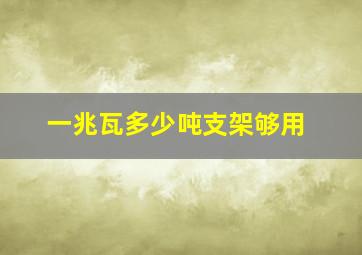 一兆瓦多少吨支架够用